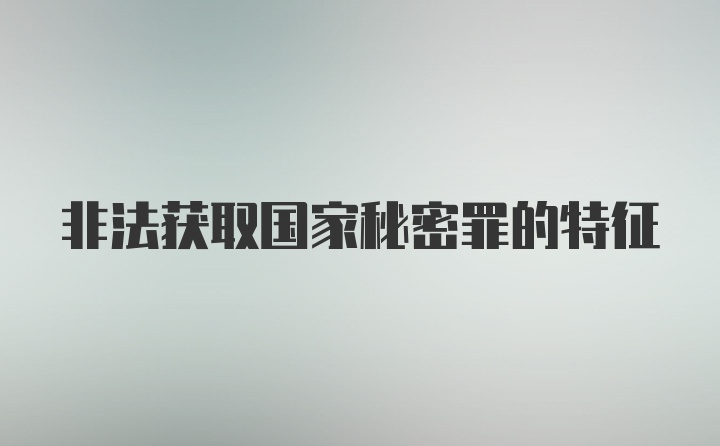 非法获取国家秘密罪的特征